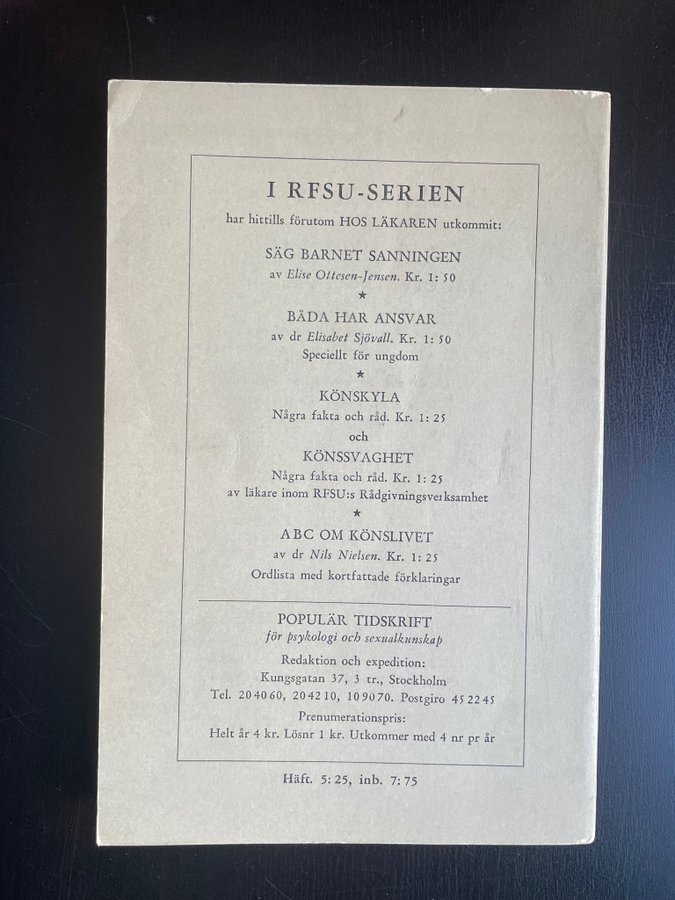 I RFSU-SERIEN

har hittills förutom HOS LÄKAREN utkommit:

SÄG BARNET SANNINGEN
av Elise Ottesen-Jensen. Kr. 1: 50

★

BÅDA HAR ANSVAR
av dr Elisabet Sjövall. Kr. 1: 50
Speciellt för ungdom

★

KÖNSKYLA
Några fakta och råd. Kr. 1: 25
och
KÖNSSVAGHET
Några fakta och råd. Kr. 1: 25
av läkare inom RFSU:s Rådgivningsverksamhet

★

ABC OM KÖNSLIVET
av dr Nils Nielsen. Kr. 1: 25
Ordlista med kortfattade förklaringar

POPULÄR TIDSKRIFT
för psykologi och sexualkunskap
Redaktion och expedition:
Kungsgatan 37, 3 tr., Stockholm
Tel. 20 40 60, 20 42 10, 10 90 70. Postgiro 45 22 45
Prenumerationspris:
Helt år 4 kr. Lösnr 1 kr. Utkommer med 4 nr pr år

Häft. 5: 25, inb. 7: 75